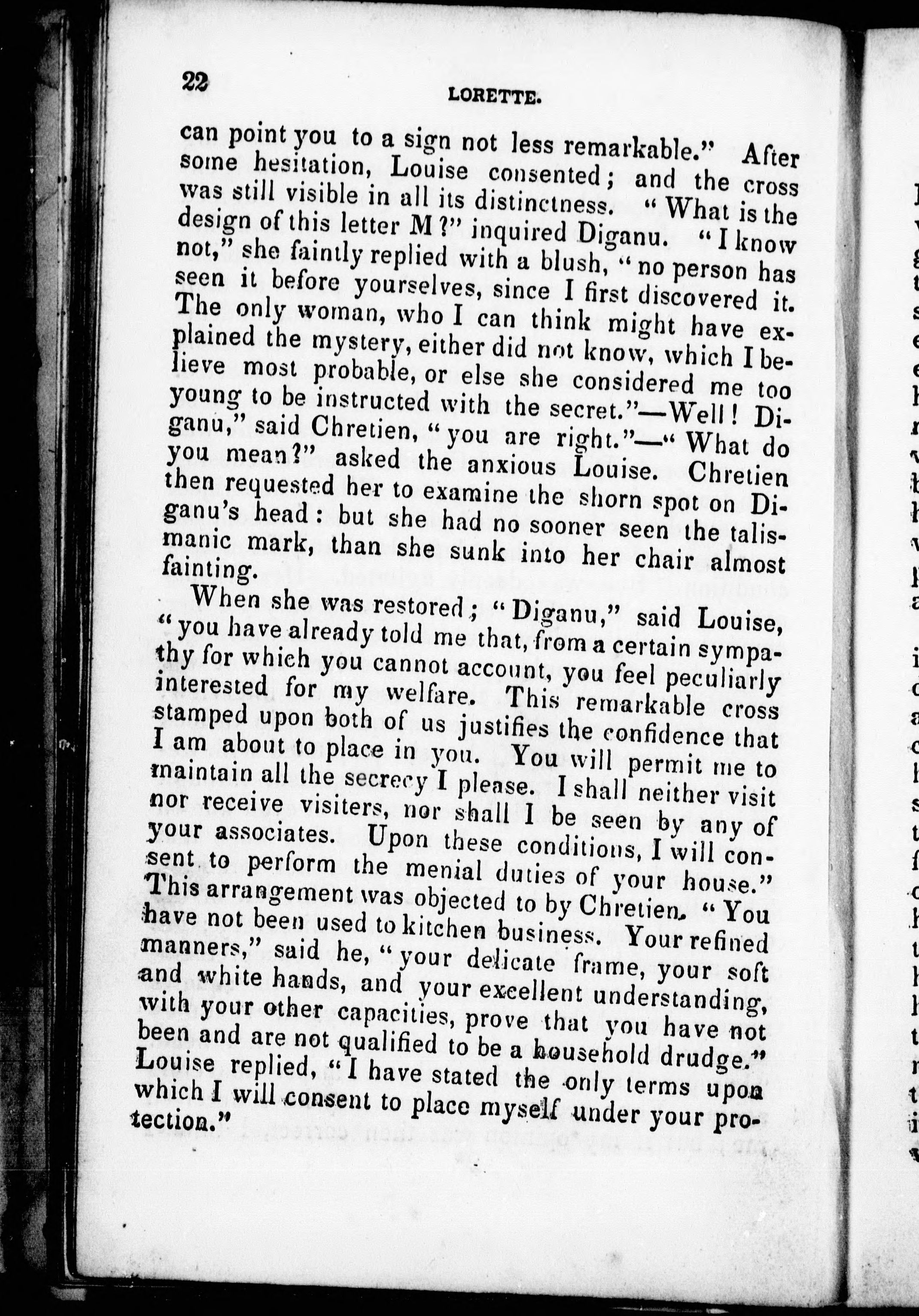 22

LORETTE.

can point you to a sign not less remarkable." After some hesitation, Louise consented; and the cross was still visible in all its distinctness. "What is the design of this letter M?" inquired Diganu. "I know not," she faintly replied with a blush, "no person has seen it before yourselves, since I first discovered it. The only woman, who I can think might have explained the mystery, either did not know, which I believe most probable, or else she considered me too young to be instructed with the secret."—Well! Diganu," said Chretien, "you are right."—"What do you mean?" asked the anxious Louise. Chretien then requested her to examine the shorn spot on Diganu's head: but she had no sooner seen the talismanic mark, than she sunk into her chair almost fainting.

When she was restored; "Diganu," said Louise, "you have already told me that, from a certain sympathy for which you cannot account, you feel peculiarly interested for my welfare. This remarkable cross stamped upon both of us justifies the confidence that I am about to place in you. You will permit me to maintain all the secrecy I please. I shall neither visit nor receive visiters, nor shall I be seen by any of your associates. Upon these conditions, I will consent to perform the menial duties of your house." This arrangement was objected to by Chretien. "You have not been used to kitchen business. Your refined manners," said he, "your delicate frame, your soft and white hands, and your excellent understanding, with your other capacities, prove that you have not been and are not qualified to be a household drudge." Louise replied, "I have stated the only terms upon which I will consent to place myself under your protection."